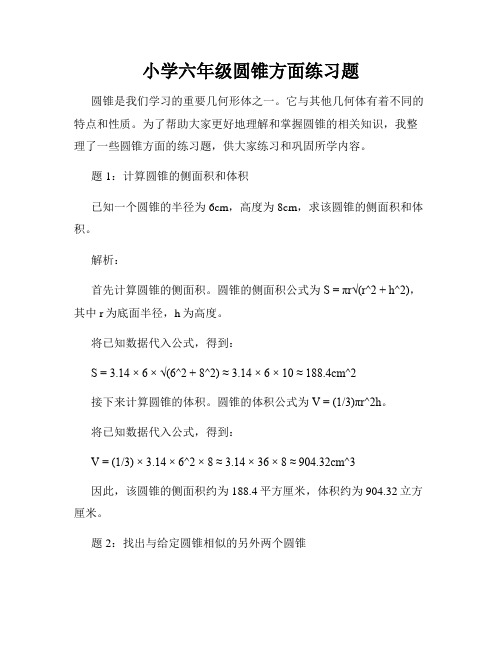 小学六年级圆锥方面练习题

圆锥是我们学习的重要几何形体之一。它与其他几何体有着不同的特点和性质。为了帮助大家更好地理解和掌握圆锥的相关知识，我整理了一些圆锥方面的练习题，供大家练习和巩固所学内容。

题 1：计算圆锥的侧面积和体积

已知一个圆锥的半径为 6cm，高度为 8cm，求该圆锥的侧面积和体积。

解析：

首先计算圆锥的侧面积。圆锥的侧面积公式为 S = πr√(r^2 + h^2)，其中 r 为底面半径，h 为高度。

将已知数据代入公式，得到：

S = 3.14 × 6 × √(6^2 + 8^2) ≈ 3.14 × 6 × 10 ≈ 188.4cm^2

接下来计算圆锥的体积。圆锥的体积公式为 V = (1/3)πr^2h。

将已知数据代入公式，得到：

V = (1/3) × 3.14 × 6^2 × 8 ≈ 3.14 × 36 × 8 ≈ 904.32cm^3

因此，该圆锥的侧面积约为 188.4 平方厘米，体积约为 904.32 立方厘米。

题 2：找出与给定圆锥相似的另外两个圆锥